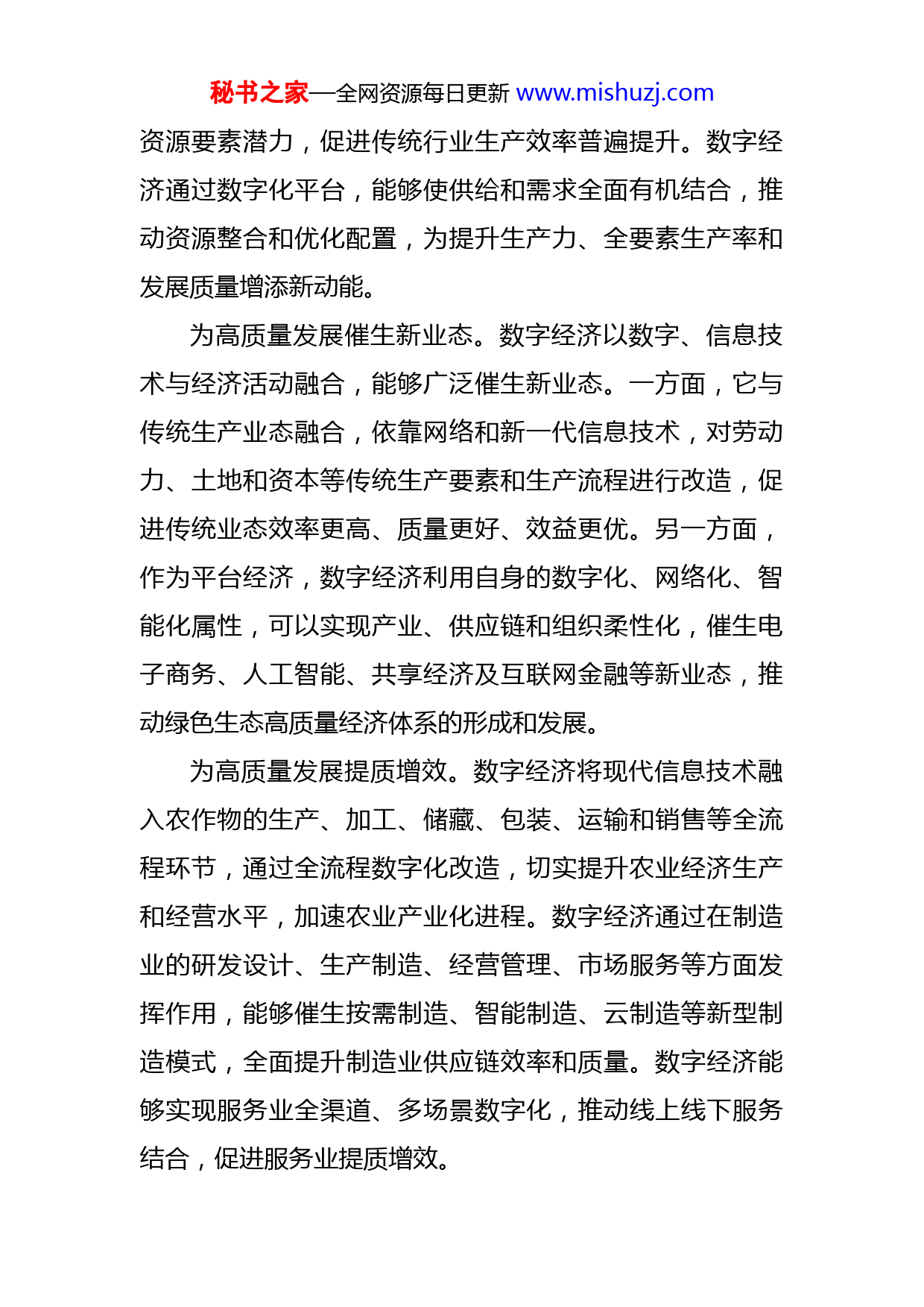 秘书之家—全网资源每日更新 www.mishuzj.com

资源要素潜力，促进传统行业生产效率普遍提升。数字经济通过数字化平台，能够使供给和需求全面有机结合，推动资源整合和优化配置，为提升生产力、全要素生产率和发展质量增添新动能。

为高质量发展催生新业态。数字经济以数字、信息技术与经济活动融合，能够广泛催生新业态。一方面，它与传统生产业态融合，依靠网络和新一代信息技术，对劳动力、土地和资本等传统生产要素和生产流程进行改造，促进传统业态效率更高、质量更好、效益更优。另一方面，作为平台经济，数字经济利用自身的数字化、网络化、智能化属性，可以实现产业、供应链和组织柔性化，催生电子商务、人工智能、共享经济及互联网金融等新业态，推动绿色生态高质量经济体系的形成和发展。

为高质量发展提质增效。数字经济将现代信息技术融入农作物的生产、加工、储藏、包装、运输和销售等全流程环节，通过全流程数字化改造，切实提升农业经济生产和经营水平，加速农业产业化进程。数字经济通过在制造业的研发设计、生产制造、经营管理、市场服务等方面发挥作用，能够催生按需制造、智能制造、云制造等新型制造模式，全面提升制造业供应链效率和质量。数字经济能够实现服务业全渠道、多场景数字化，推动线上线下服务结合，促进服务业提质增效。